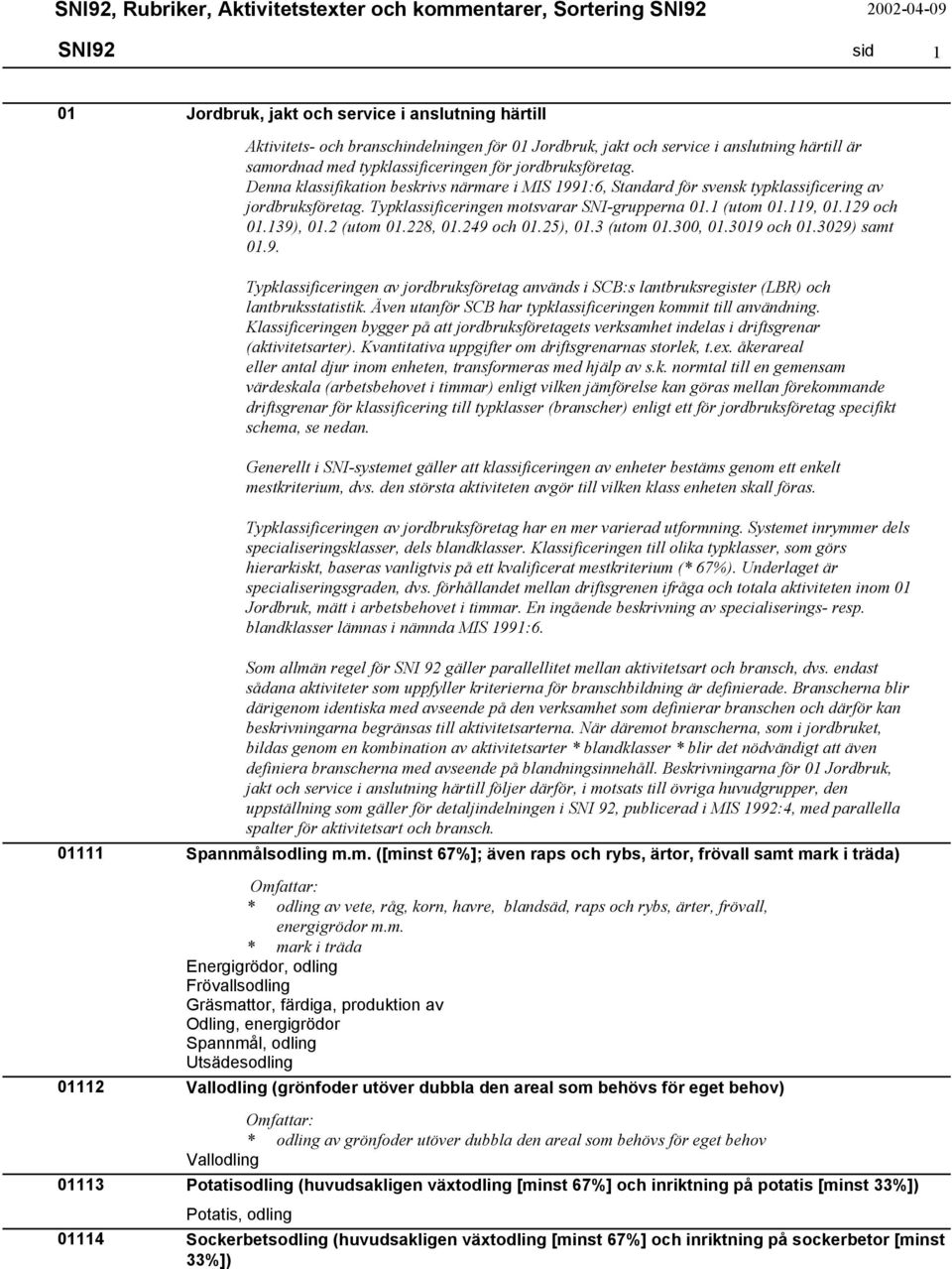 SNI92, Rubriker, Aktivitetstexter och kommentarer, Sortering SNI92 2002-04-09

SNI92 sid 1

01 Jordbruk, jakt och service i anslutning härtill

Aktivitets- och branschindelningen för 01 Jordbruk, jakt och service i anslutning härtill är samordnad med typklassificeringen för jordbruksföretag. Denna klassifikation beskrivs närmare i MIS 1991:6, Standard för svensk typklassificering av jordbruksföretag. Typklassificeringen motsvarar SNI-grupperna 01.1 (utom 01.119, 01.129 och 01.139), 01.2 (utom 01.228, 01.249 och 01.25), 01.3 (utom 01.300, 01.3019 och 01.3029) samt 01.9.

Typklassificeringen av jordbruksföretag används i SCB:s lantbruksregister (LBR) och lantbruksstatistik. Även utanför SCB har typklassificeringen kommit till användning. Klassificeringen bygger på att jordbruksföretagets verksamhet indelas i driftsgrenar (aktivitetsarter). Kvantitativa uppgifter om driftsgrenarnas storlek, t.ex. åkerareal eller antal djur inom enheten, transformeras med hjälp av s.k. normtal till en gemensam värdeskala (arbetsbehovet i timmar) enligt vilken jämförelse kan göras mellan förekommande driftsgrenar för klassificering till typklasser (branscher) enligt ett för jordbruksföretag specifikt schema, se nedan.

Generellt i SNI-systemet gäller att klassificeringen av enheter bestäms genom ett enkelt mestkriterium, dvs. den största aktiviteten avgör till vilken klass enheten skall föras.

Typklassificeringen av jordbruksföretag har en mer varierad utformning. Systemet inrymmer dels specialiseringsklasser, dels blandklasser. Klassificeringen till olika typklasser, som görs hierarkiskt, baseras vanligtvis på ett kvalificerat mestkriterium (* 67%). Underlaget är specialiseringsgraden, dvs. förhållandet mellan driftsgrenen ifråga och totala aktiviteten inom 01 Jordbruk, mätt i arbetsbehovet i timmar. En ingående beskrivning av specialiserings- resp. blandklasser lämnas i nämnda MIS 1991:6.

Som allmän regel för SNI 92 gäller parallellitet mellan aktivitetsart och bransch, dvs. endast sådana aktiviteter som uppfyller kriterierna för branschbildning är definierade. Branscherna blir därigenom identiska med avseende på den verksamhet som definierar branschen och därför kan beskrivningarna begränsas till aktivitetsarterna. När däremot branscherna, som i jordbruket, bildas genom en kombination av aktivitetsarter * blandklasser * blir det nödvändigt att även definiera branscherna med avseende på blandningsinnehåll. Beskrivningarna för 01 Jordbruk, jakt och service i anslutning härtill följer därför, i motsats till övriga huvudgrupper, den uppställning som gäller för detaljindelningen i SNI 92, publicerad i MIS 1992:4, med parallella spalter för aktivitetsart och bransch.

01111 Spannmålsodling m.m. ([minst 67%]; även raps och rybs, ärtor, frövall samt mark i träda)

Omfattar:
* odling av vete, råg, korn, havre, blandsäd, raps och rybs, ärter, frövall, energigrödor m.m.
* mark i träda
Energigrödor, odling
Frövallsodling
Gräsmattor, färdiga, produktion av
Odling, energigrödor
Spannmål, odling
Utsädesodling

01112 Vallodling (grönfoder utöver dubbla den areal som behövs för eget behov)

Omfattar:
* odling av grönfoder utöver dubbla den areal som behövs för eget behov
Vallodling

01113 Potatisodling (huvudsakligen växtodling [minst 67%] och inriktning på potatis [minst 33%])

Potatis, odling

01114 Sockerbetsodling (huvudsakligen växtodling [minst 67%] och inriktning på sockerbetor [minst 33%])